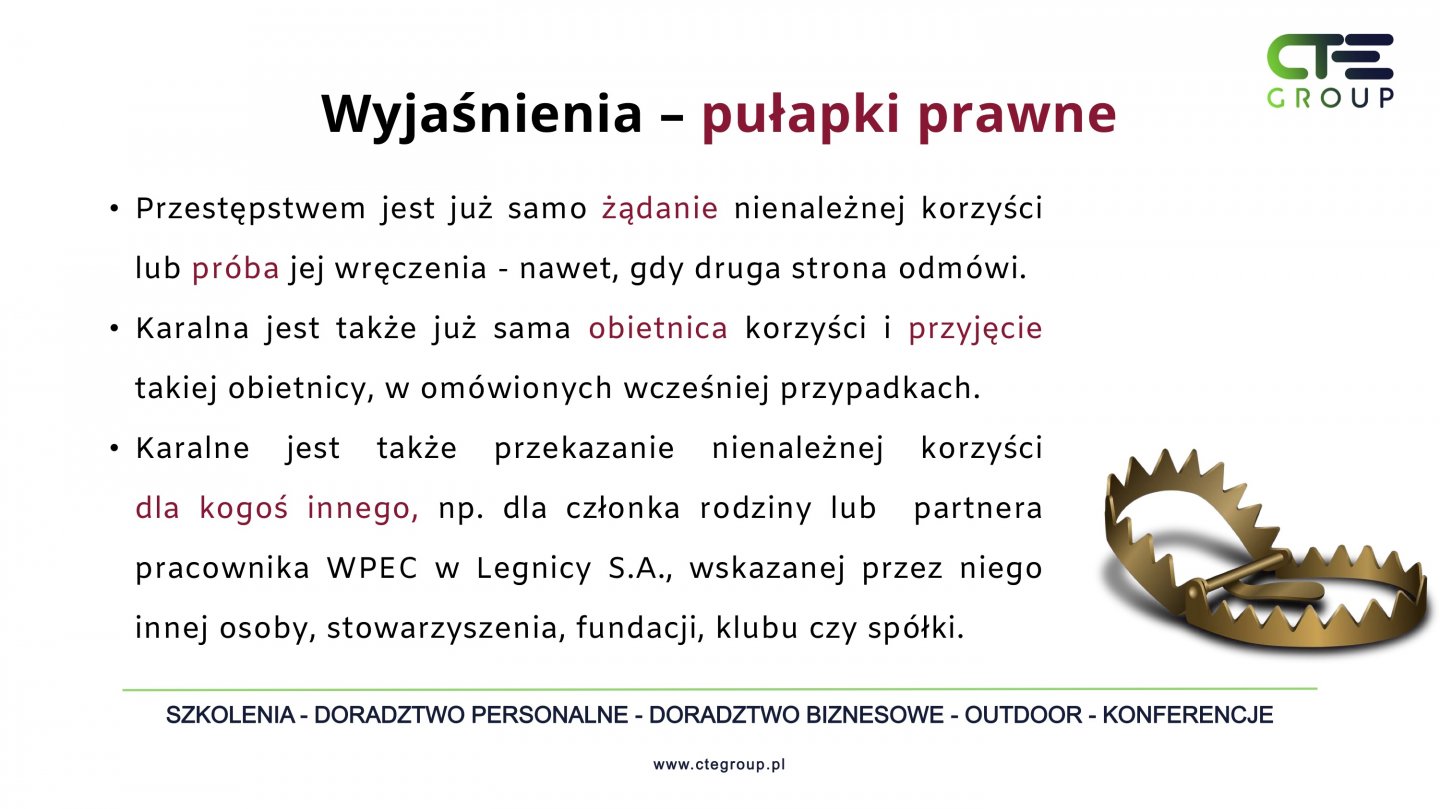 CTE GROUP

Wyjaśnienia – pułapki prawne

• Przestępstwem jest już samo żądanie nienależnej korzyści lub próba jej wręczenia - nawet, gdy druga strona odmówi.

• Karalna jest także już sama obietnica korzyści i przyjęcie takiej obietnicy, w omówionych wcześniej przypadkach.

• Karalne jest także przekazanie nienależnej korzyści dla kogoś innego, np. dla członka rodziny lub partnera pracownika WPEC w Legnicy S.A., wskazanej przez niego innej osoby, stowarzyszenia, fundacji, klubu czy spółki.

SZKOLENIA - DORADZTWO PERSONALNE - DORADZTWO BIZNESOWE - OUTDOOR - KONFERENCJE

www.ctegroup.pl